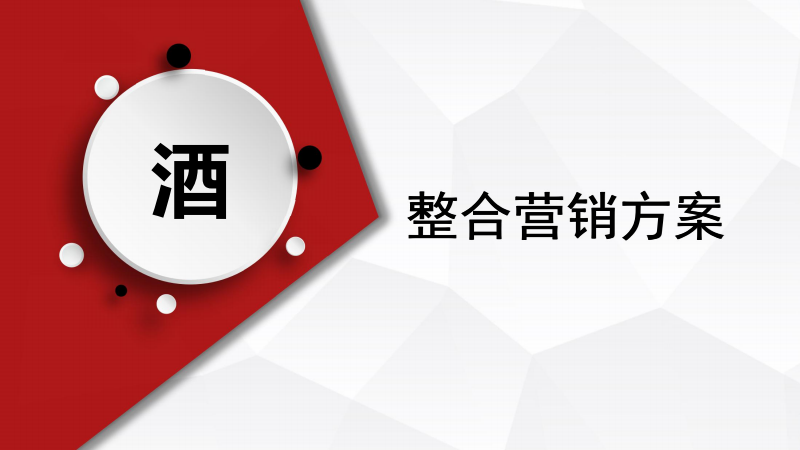 酒

整合营销方案